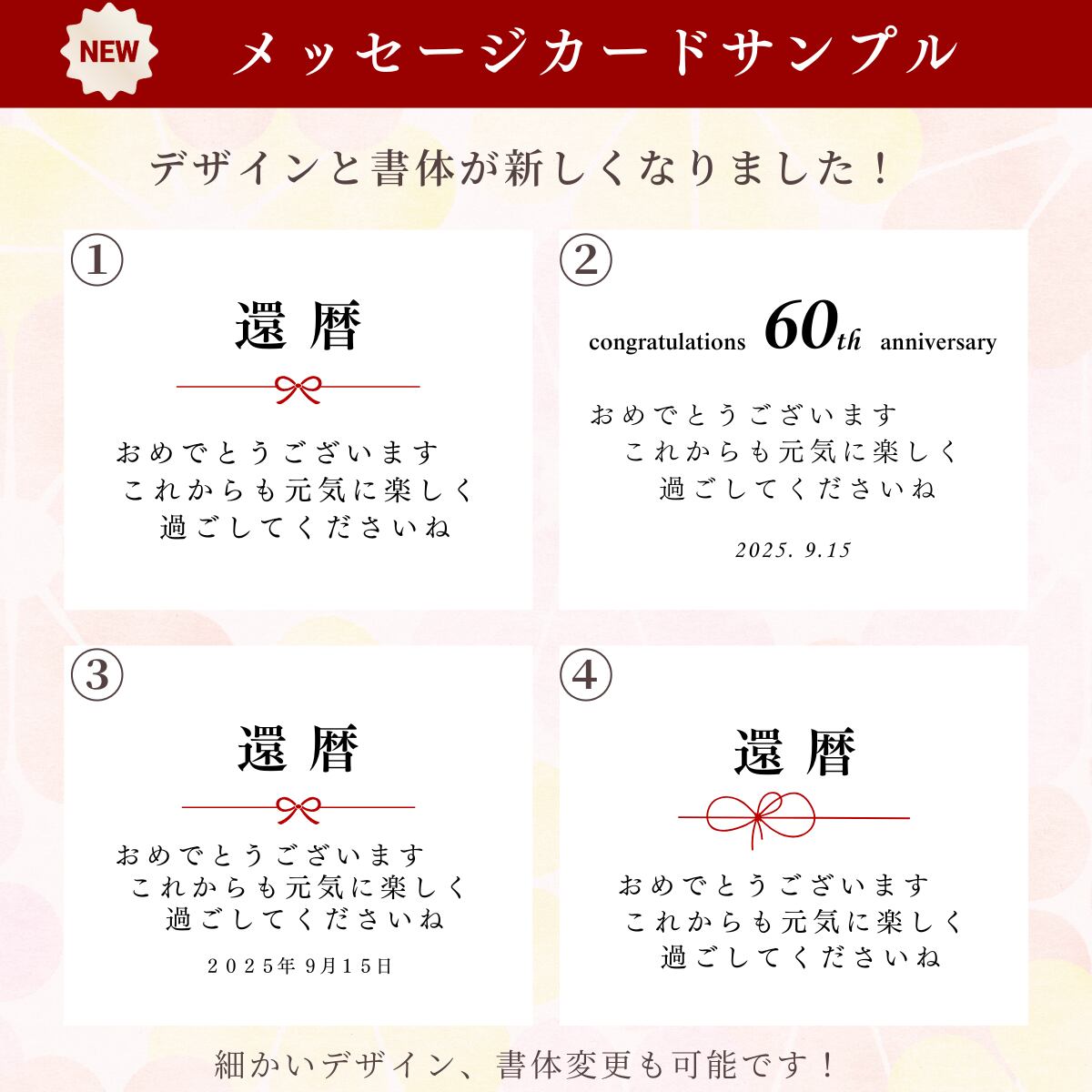 NEW

メッセージカードサンプル

デザインと書体が新しくなりました！

①

還暦

おめでとうございます
これからも元気に楽しく
過ごしてくださいね

②

congratulations 60th anniversary

おめでとうございます
これからも元気に楽しく
過ごしてくださいね

2025. 9.15

③

還暦

おめでとうございます
これからも元気に楽しく
過ごしてくださいね

2025年 9月15日

④

還暦

おめでとうございます
これからも元気に楽しく
過ごしてくださいね

細かいデザイン、書体変更も可能です！